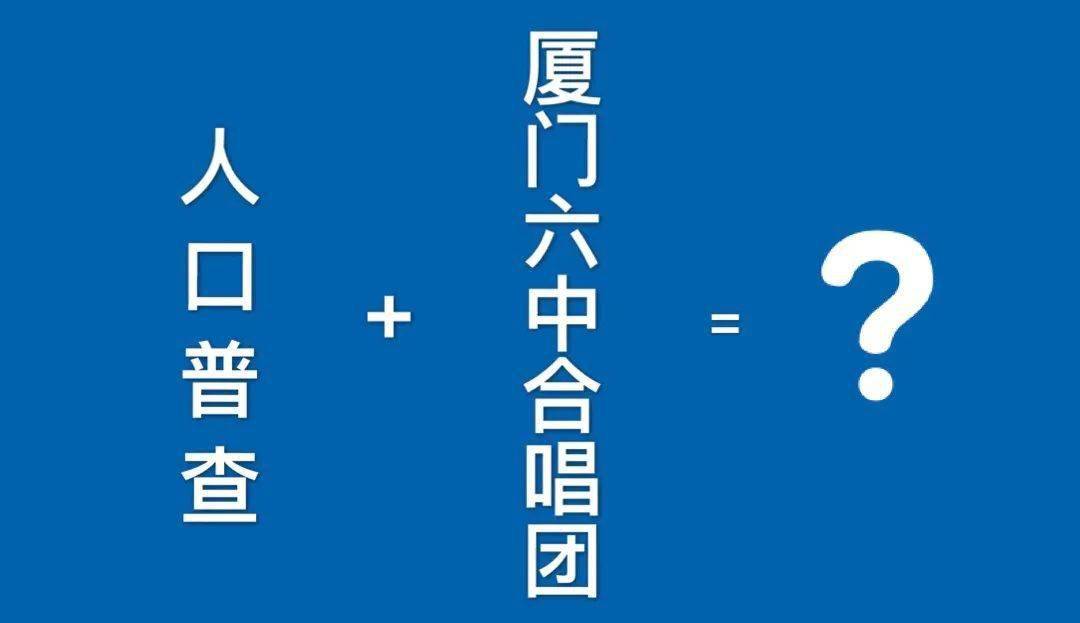 人口普查 + 厦门六中合唱团 = ?